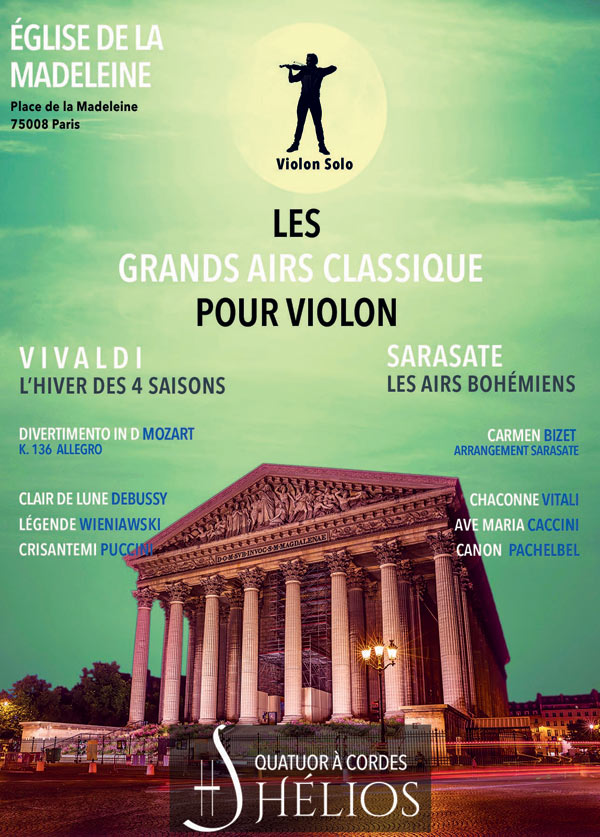 ÉGLISE DE LA MADELEINE

Place de la Madeleine
75008 Paris

Violon Solo

LES
GRANDS AIRS CLASSIQUE
POUR VIOLON

VIVALDI
L'HIVER DES 4 SAISONS

DIVERTIMENTO IN D MOZART
K. 136 ALLEGRO

CLAIR DE LUNE DEBUSSY
LÉGENDE WIENIAWSKI
CRISANTEMI PUCCINI

SARASATE
LES AIRS BOHÉMIENS

CARMEN BIZET
ARRANGEMENT SARASATE

CHACONNE VITALI
AVE MARIA CACCINI
CANON PACHELBEL

D·O·M·SVB·INVOC·S·M·MAGDALENAE

QUATUOR À CORDES
HÉLIOS